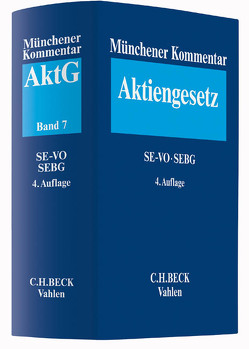 Münchener Kommentar
AktG
Band 7
SE-VO
SEBG
4. Auflage
C.H.BECK
Vahlen

Münchener Kommentar
Aktiengesetz
SE-VO · SEBG
4. Auflage
C.H.BECK
Vahlen